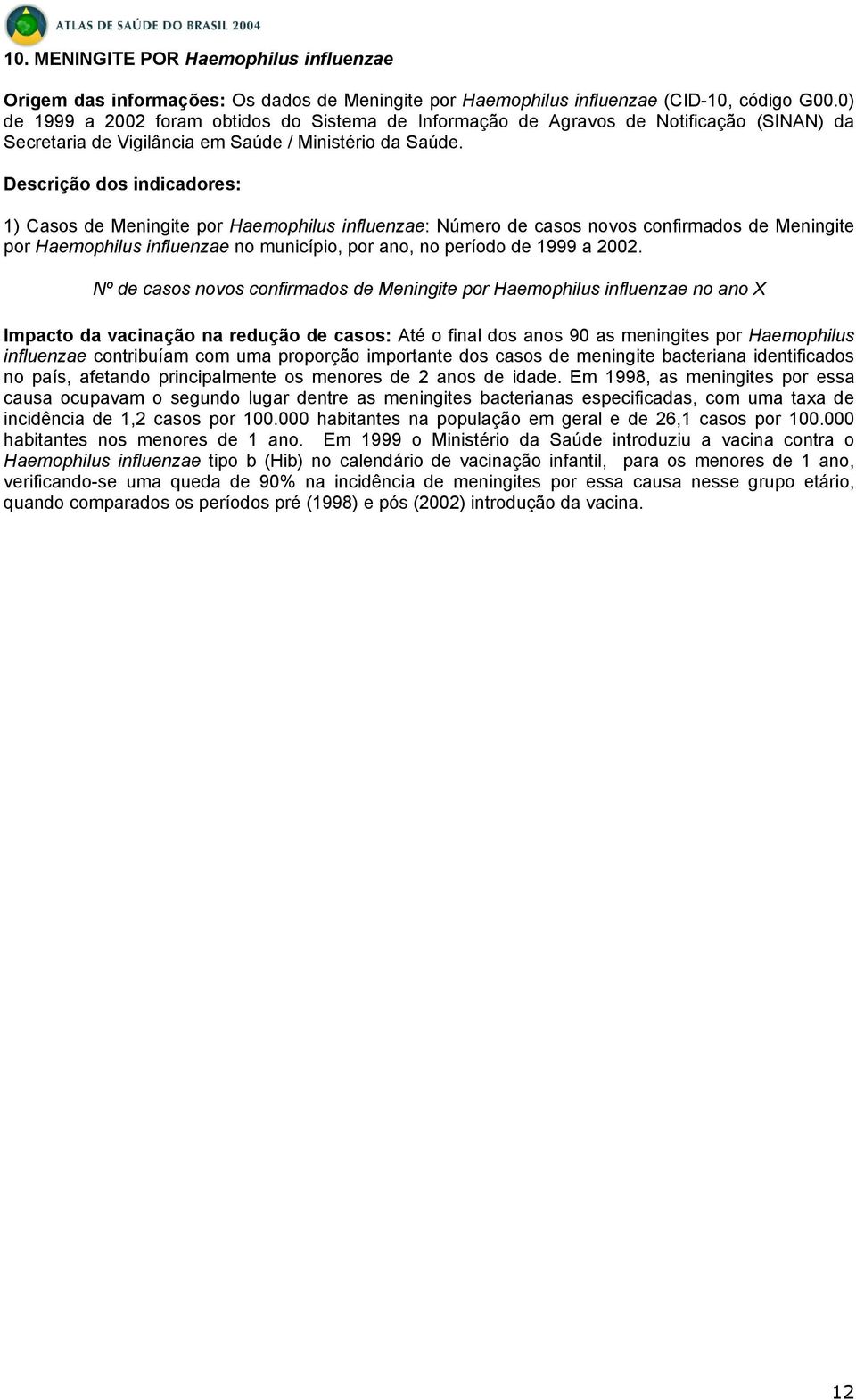 ATLAS DE SAÚDE DO BRASIL 2004

10. MENINGITE POR Haemophilus influenzae

Origem das informações: Os dados de Meningite por Haemophilus influenzae (CID-10, código G00.0) de 1999 a 2002 foram obtidos do Sistema de Informação de Agravos de Notificação (SINAN) da Secretaria de Vigilância em Saúde / Ministério da Saúde.

Descrição dos indicadores:

1) Casos de Meningite por Haemophilus influenzae: Número de casos novos confirmados de Meningite por Haemophilus influenzae no município, por ano, no período de 1999 a 2002.

Nº de casos novos confirmados de Meningite por Haemophilus influenzae no ano X

Impacto da vacinação na redução de casos: Até o final dos anos 90 as meningites por Haemophilus influenzae contribuíam com uma proporção importante dos casos de meningite bacteriana identificados no país, afetando principalmente os menores de 2 anos de idade. Em 1998, as meningites por essa causa ocupavam o segundo lugar dentre as meningites bacterianas especificadas, com uma taxa de incidência de 1,2 casos por 100.000 habitantes na população em geral e de 26,1 casos por 100.000 habitantes nos menores de 1 ano. Em 1999 o Ministério da Saúde introduziu a vacina contra o Haemophilus influenzae tipo b (Hib) no calendário de vacinação infantil, para os menores de 1 ano, verificando-se uma queda de 90% na incidência de meningites por essa causa nesse grupo etário, quando comparados os períodos pré (1998) e pós (2002) introdução da vacina.

12